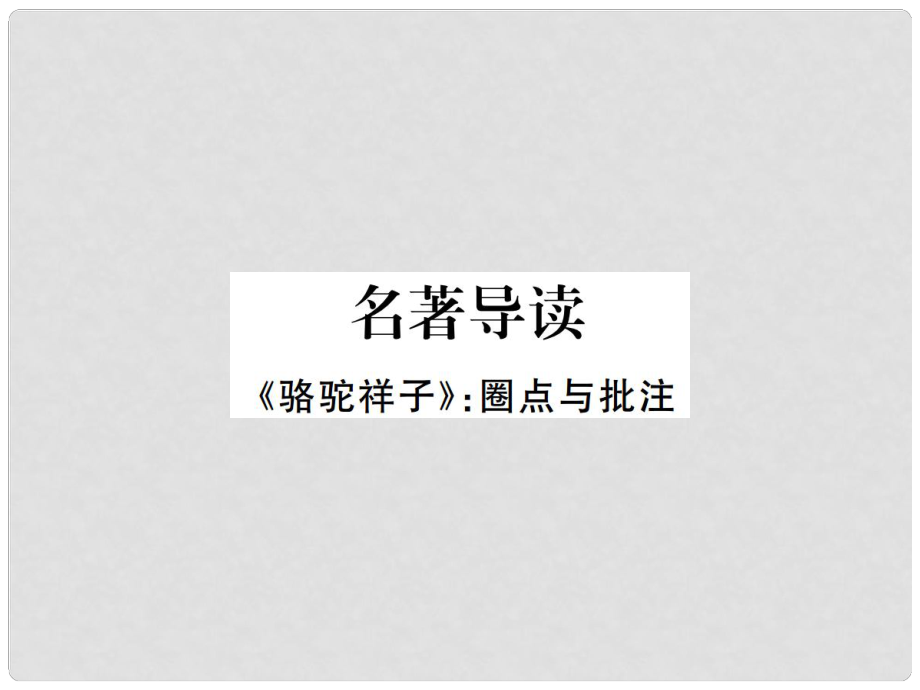 名著导读

《骆驼祥子》:圈点与批注